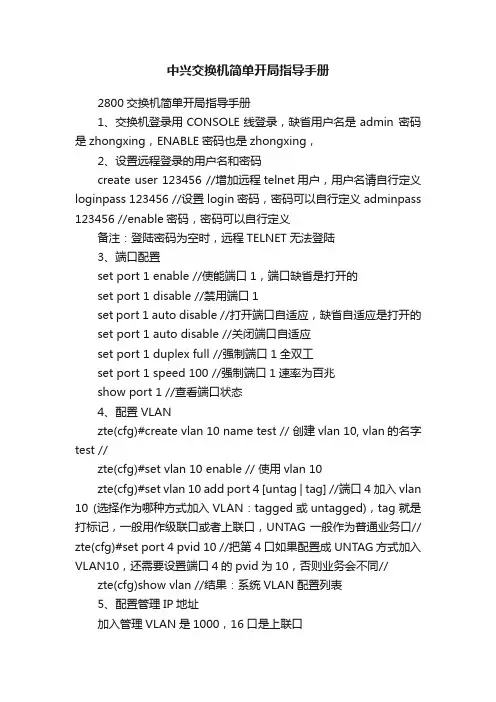 中兴交换机简单开局指导手册

2800 交换机简单开局指导手册

1、交换机登录用 CONSOLE 线登录，缺省用户名是 admin 密码是 zhongxing，ENABLE 密码也是 zhongxing，

2、设置远程登录的用户名和密码

create user 123456 //增加远程 telnet 用户，用户名请自行定义 loginpass 123456 //设置 login 密码，密码可以自行定义 adminpass 123456 //enable 密码，密码可以自行定义

备注：登陆密码为空时，远程 TELNET 无法登陆

3、端口配置

set port 1 enable //使能端口 1，端口缺省是打开的

set port 1 disable //禁用端口 1

set port 1 auto disable //打开端口自适应，缺省自适应是打开的

set port 1 auto disable //关闭端口自适应

set port 1 duplex full //强制端口 1 全双工

set port 1 speed 100 //强制端口 1 速率为百兆

show port 1 //查看端口状态

4、配置 VLAN

zte(cfg)#create vlan 10 name test // 创建 vlan 10, vlan 的名字 test //

zte(cfg)#set vlan 10 enable // 使用 vlan 10

zte(cfg)#set vlan 10 add port 4 [untag | tag] //端口 4 加入 vlan 10 (选择作为哪种方式加入 VLAN：tagged 或 untagged)，tag 就是打标记，一般用作级联口或者上联口，UNTAG 一般作为普通业务口// zte(cfg)#set port 4 pvid 10 //把第 4 口如果配置成 UNTAG 方式加入 VLAN10，还需要设置端口 4 的 pvid 为 10，否则业务会不同//

zte(cfg)show vlan //结果：系统 VLAN 配置列表

5、配置管理 IP 地址

加入管理 VLAN 是 1000，16 口是上联口